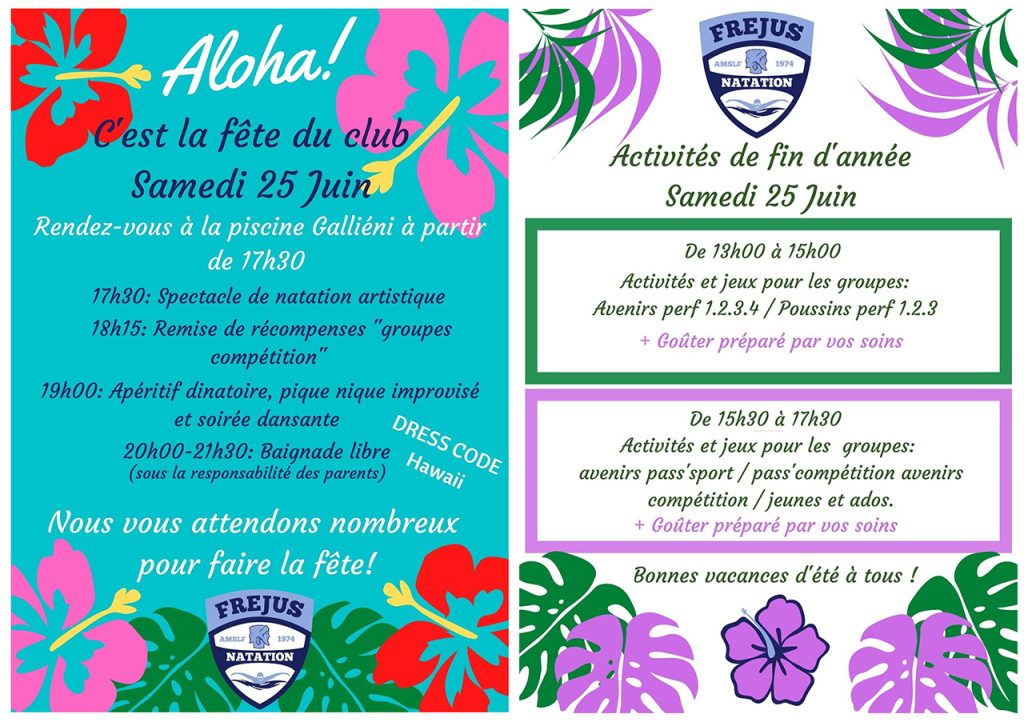 Aloha!

C'est la fête du club
Samedi 25 Juin

Rendez-vous à la piscine Galliéni à partir de 17h30

17h30: Spectacle de natation artistique

18h15: Remise de récompenses "groupes compétition"

19h00: Apéritif dinatoire, pique nique improvisé et soirée dansante

20h00-21h30: Baignade libre
(sous la responsabilité des parents)

DRESS CODE
Hawaii

Nous vous attendons nombreux pour faire la fête!

FREJUS
AMSLF 1974
NATATION

FREJUS
AMSLF 1974
NATATION

Activités de fin d'année
Samedi 25 Juin

De 13h00 à 15h00
Activités et jeux pour les groupes:
Avenirs perf 1.2.3.4 / Poussins perf 1.2.3
+ Goûter préparé par vos soins

De 15h30 à 17h30
Activités et jeux pour les groupes:
avenirs pass'sport / pass'compétition avenirs compétition / jeunes et ados.
+ Goûter préparé par vos soins

Bonnes vacances d'été à tous !